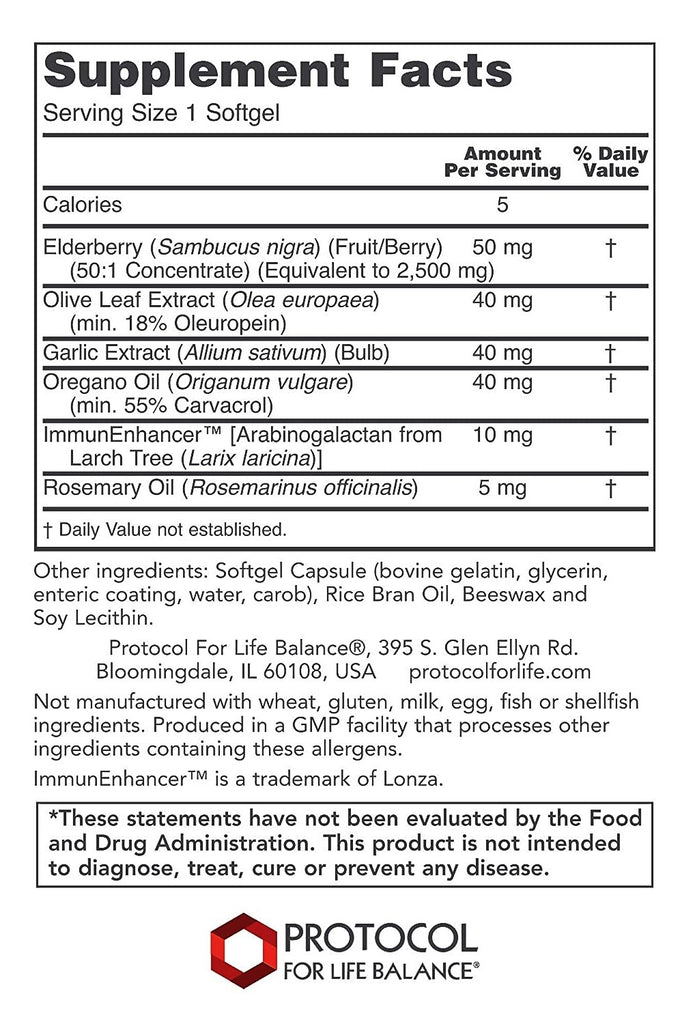 Supplement Facts
Serving Size 1 Softgel

| | Amount Per Serving | % Daily Value |
|---|---|---|
| Calories | 5 | |
| Elderberry (Sambucus nigra) (Fruit/Berry) (50:1 Concentrate) (Equivalent to 2,500 mg) | 50 mg | † |
| Olive Leaf Extract (Olea europaea) (min. 18% Oleuropein) | 40 mg | † |
| Garlic Extract (Allium sativum) (Bulb) | 40 mg | † |
| Oregano Oil (Origanum vulgare) (min. 55% Carvacrol) | 40 mg | † |
| ImmunEnhancer™ [Arabinogalactan from Larch Tree (Larix laricina)] | 10 mg | † |
| Rosemary Oil (Rosemarinus officinalis) | 5 mg | † |

† Daily Value not established.

Other ingredients: Softgel Capsule (bovine gelatin, glycerin, enteric coating, water, carob), Rice Bran Oil, Beeswax and Soy Lecithin.

Protocol For Life Balance®, 395 S. Glen Ellyn Rd. Bloomingdale, IL 60108, USA protocolforlife.com

Not manufactured with wheat, gluten, milk, egg, fish or shellfish ingredients. Produced in a GMP facility that processes other ingredients containing these allergens.

ImmunEnhancer™ is a trademark of Lonza.

*These statements have not been evaluated by the Food and Drug Administration. This product is not intended to diagnose, treat, cure or prevent any disease.

PROTOCOL
FOR LIFE BALANCE®